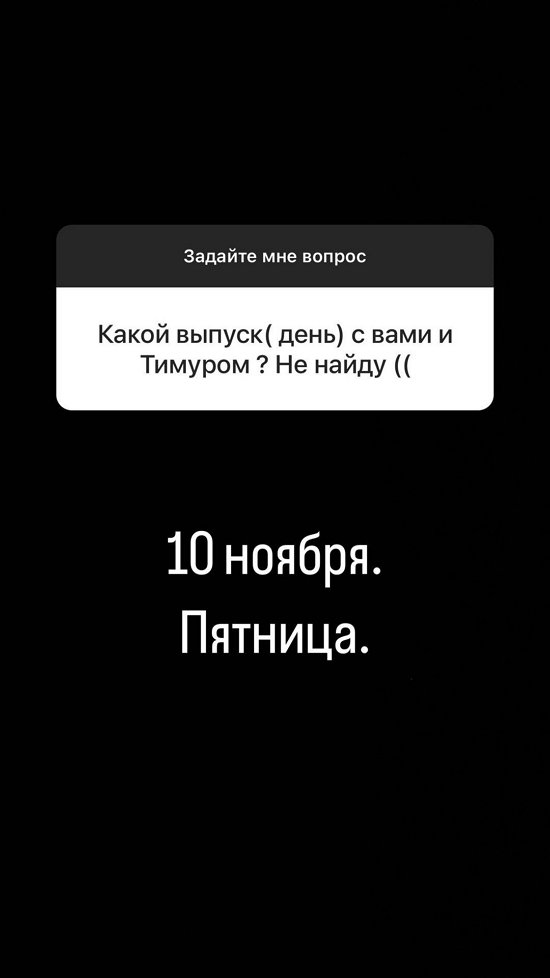 Задайте мне вопрос

Какой выпуск( день) с вами и Тимуром ? Не найду ((

10 ноября.
Пятница.